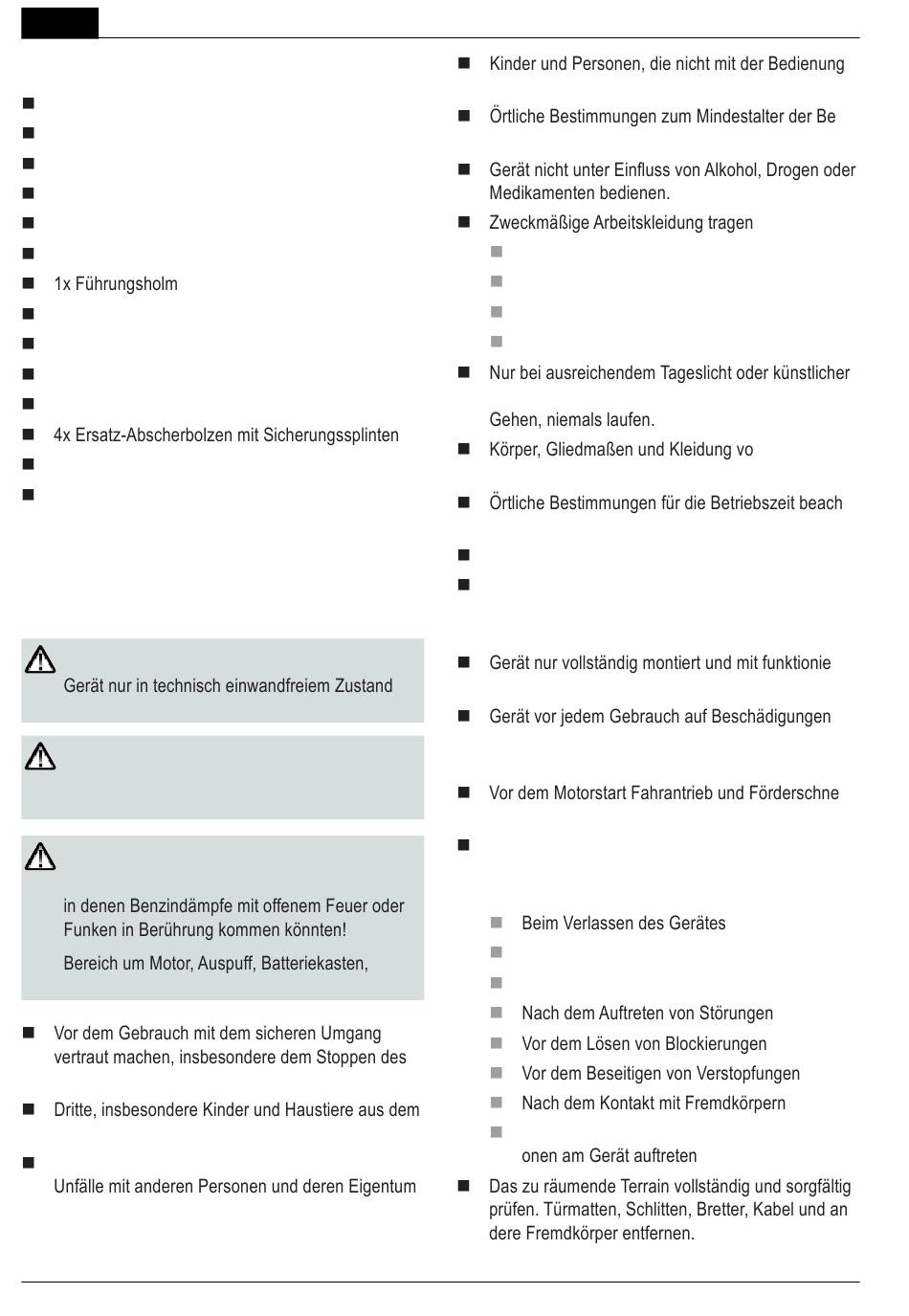 1x Führungsholm

4x Ersatz-Abscherbolzen mit Sicherungssplinten

Gerät nur in technisch einwandfreiem Zustand

in denen Benzindämpfe mit offenem Feuer oder Funken in Berührung kommen könnten!

Bereich um Motor, Auspuff, Batteriekasten,

Vor dem Gebrauch mit dem sicheren Umgang vertraut machen, insbesondere dem Stoppen des

Dritte, insbesondere Kinder und Haustiere aus dem

Unfälle mit anderen Personen und deren Eigentum

Kinder und Personen, die nicht mit der Bedienung

Örtliche Bestimmungen zum Mindestalter der Be

Gerät nicht unter Einfluss von Alkohol, Drogen oder Medikamenten bedienen.

Zweckmäßige Arbeitskleidung tragen

Nur bei ausreichendem Tageslicht oder künstlicher

Gehen, niemals laufen.

Körper, Gliedmaßen und Kleidung vo

Örtliche Bestimmungen für die Betriebszeit beach

Gerät nur vollständig montiert und mit funktionie

Gerät vor jedem Gebrauch auf Beschädigungen

Vor dem Motorstart Fahrantrieb und Förderschne

Beim Verlassen des Gerätes

Nach dem Auftreten von Störungen

Vor dem Lösen von Blockierungen

Vor dem Beseitigen von Verstopfungen

Nach dem Kontakt mit Fremdkörpern

onen am Gerät auftreten

Das zu räumende Terrain vollständig und sorgfältig prüfen. Türmatten, Schlitten, Bretter, Kabel und andere Fremdkörper entfernen.